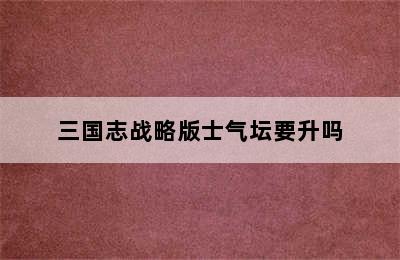 三国志战略版士气坛要升吗